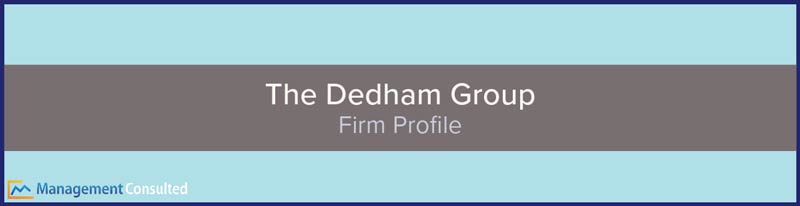 The Dedham Group
Firm Profile

Management Consulted